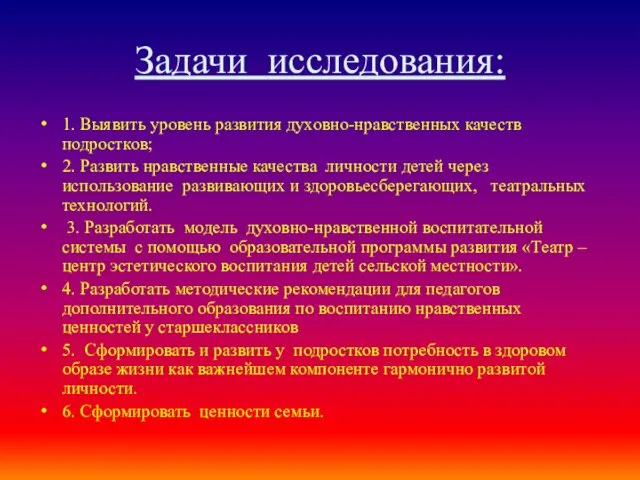 Задачи исследования:

• 1. Выявить уровень развития духовно-нравственных качеств подростков;
• 2. Развить нравственные качества личности детей через использование развивающих и здоровьесберегающих, театральных технологий.
• 3. Разработать модель духовно-нравственной воспитательной системы с помощью образовательной программы развития «Театр – центр эстетического воспитания детей сельской местности».
• 4. Разработать методические рекомендации для педагогов дополнительного образования по воспитанию нравственных ценностей у старшеклассников
• 5. Сформировать и развить у подростков потребность в здоровом образе жизни как важнейшем компоненте гармонично развитой личности.
• 6. Сформировать ценности семьи.